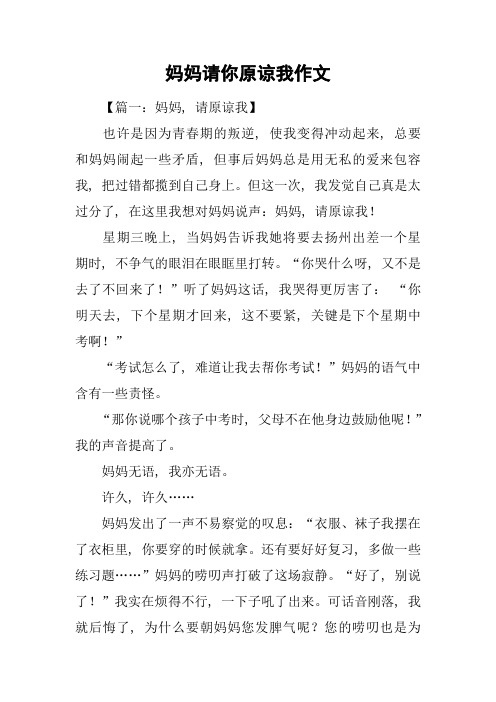 妈妈请你原谅我作文

【篇一：妈妈，请原谅我】

也许是因为青春期的叛逆，使我变得冲动起来，总要和妈妈闹起一些矛盾，但事后妈妈总是用无私的爱来包容我，把过错都揽到自己身上。但这一次，我发觉自己真是太过分了，在这里我想对妈妈说声：妈妈，请原谅我！

星期三晚上，当妈妈告诉我她将要去扬州出差一个星期时，不争气的眼泪在眼眶里打转。“你哭什么呀，又不是去了不回来了！”听了妈妈这话，我哭得更厉害了：“你明天去，下个星期才回来，这不要紧，关键是下个星期中考啊！”

“考试怎么了，难道让我去帮你考试！”妈妈的语气中含有一些责怪。

“那你说哪个孩子中考时，父母不在他身边鼓励他呢！”我的声音提高了。

妈妈无语，我亦无语。

许久，许久……

妈妈发出了一声不易察觉的叹息：“衣服、袜子我摆在了衣柜里，你要穿的时候就拿。还有要好好复习，多做一些练习题……”妈妈的唠叨声打破了这场寂静。“好了，别说了！”我实在烦得不行，一下子吼了出来。可话音刚落，我就后悔了，为什么要朝妈妈您发脾气呢？您的唠叨也是为